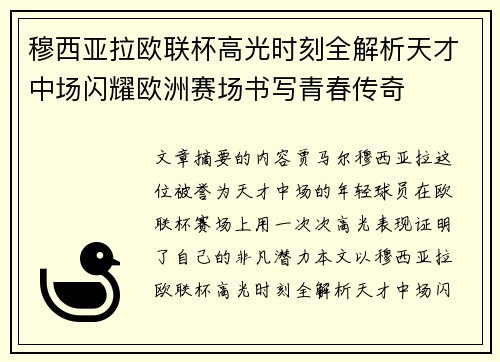 穆西亚拉欧联杯高光时刻全解析天才中场闪耀欧洲赛场书写青春传奇

文章摘要的内容贾马尔穆西亚拉这位被誉为天才中场的年轻球员在欧联杯赛场上用一次次高光表现证明了自己的非凡潜力本文以穆西亚拉欧联杯高光时刻全解析天才中场闪